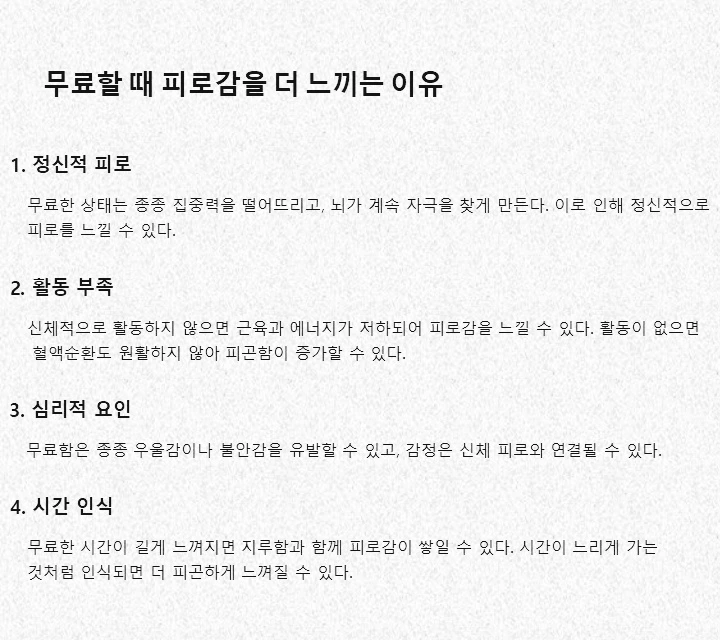 무료할 때 피로감을 더 느끼는 이유

1. 정신적 피로

무료한 상태는 종종 집중력을 떨어뜨리고, 뇌가 계속 자극을 찾게 만든다. 이로 인해 정신적으로 피로를 느낄 수 있다.

2. 활동 부족

신체적으로 활동하지 않으면 근육과 에너지가 저하되어 피로감을 느낄 수 있다. 활동이 없으면 혈액순환도 원활하지 않아 피곤함이 증가할 수 있다.

3. 심리적 요인

무료함은 종종 우울감이나 불안감을 유발할 수 있고, 감정은 신체 피로와 연결될 수 있다.

4. 시간 인식

무료한 시간이 길게 느껴지면 지루함과 함께 피로감이 쌓일 수 있다. 시간이 느리게 가는 것처럼 인식되면 더 피곤하게 느껴질 수 있다.